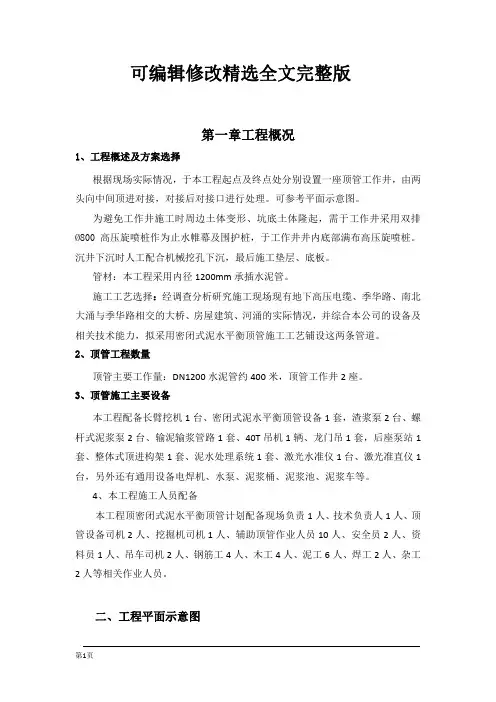 可编辑修改精选全文完整版

第一章工程概况

1、工程概述及方案选择

根据现场实际情况，于本工程起点及终点处分别设置一座顶管工作井，由两头向中间顶进对接，对接后对接口进行处理。可参考平面示意图。

为避免工作井施工时周边土体变形、坑底土体隆起，需于工作井采用双排Ø800 高压旋喷桩作为止水帷幕及围护桩，于工作井井内底部满布高压旋喷桩。沉井下沉时人工配合机械挖孔下沉，最后施工垫层、底板。

管材：本工程采用内径 1200mm 承插水泥管。

施工工艺选择：经调查分析研究施工现场现有地下高压电缆、季华路、南北大涌与季华路相交的大桥、房屋建筑、河涌的实际情况，并综合本公司的设备及相关技术能力，拟采用密闭式泥水平衡顶管施工工艺铺设这两条管道。

2、顶管工程数量

顶管主要工作量：DN1200 水泥管约 400 米，顶管工作井 2 座。

3、顶管施工主要设备

本工程配备长臂挖机 1 台、密闭式泥水平衡顶管设备 1 套，渣浆泵 2 台、螺杆式泥浆泵 2 台、输泥输浆管路 1 套、40T 吊机 1 辆、龙门吊 1 套，后座泵站 1 套、整体式顶进构架 1 套、泥水处理系统 1 套、激光水准仪 1 台、激光准直仪 1 台，另外还有通用设备电焊机、水泵、泥浆桶、泥浆池、泥浆车等。

4、本工程施工人员配备

本工程顶密闭式泥水平衡顶管计划配备现场负责 1 人、技术负责人 1 人、顶管设备司机 2 人、挖掘机司机 1 人、辅助顶管作业人员 10 人、安全员 2 人、资料员 1 人、吊车司机 2 人、钢筋工 4 人、木工 4 人、泥工 6 人、焊工 2 人、杂工 2 人等相关作业人员。

二、工程平面示意图

第1页